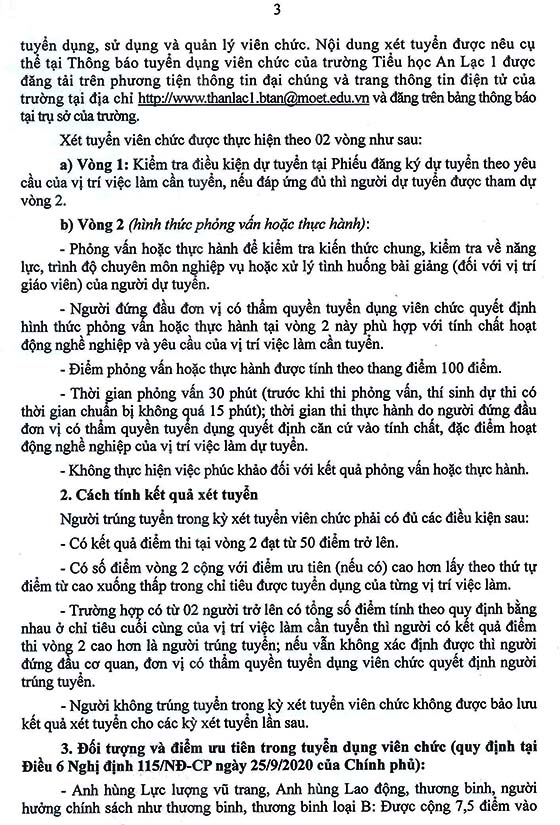 3

tuyển dụng, sử dụng và quản lý viên chức. Nội dung xét tuyển được nêu cụ thể tại Thông báo tuyển dụng viên chức của trường Tiểu học An Lạc 1 được đăng tải trên phương tiện thông tin đại chúng và trang thông tin điện tử của trường tại địa chỉ http://www.thanlac1.btan@moet.edu.vn và đăng trên bảng thông báo tại trụ sở của trường.

Xét tuyển viên chức được thực hiện theo 02 vòng như sau:

a) Vòng 1: Kiểm tra điều kiện dự tuyển tại Phiếu đăng ký dự tuyển theo yêu cầu của vị trí việc làm cần tuyển, nếu đáp ứng đủ thì người dự tuyển được tham dự vòng 2.

b) Vòng 2 (hình thức phỏng vấn hoặc thực hành):

- Phỏng vấn hoặc thực hành để kiểm tra kiến thức chung, kiểm tra về năng lực, trình độ chuyên môn nghiệp vụ hoặc xử lý tình huống bài giảng (đối với vị trí giáo viên) của người dự tuyển.

- Người đứng đầu đơn vị có thẩm quyền tuyển dụng viên chức quyết định hình thức phỏng vấn hoặc thực hành tại vòng 2 này phù hợp với tính chất hoạt động nghề nghiệp và yêu cầu của vị trí việc làm cần tuyển.

- Điểm phỏng vấn hoặc thực hành được tính theo thang điểm 100 điểm.

- Thời gian phỏng vấn 30 phút (trước khi thi phỏng vấn, thí sinh dự thi có thời gian chuẩn bị không quá 15 phút); thời gian thi thực hành do người đứng đầu đơn vị có thẩm quyền tuyển dụng quyết định căn cứ vào tính chất, đặc điểm hoạt động nghề nghiệp của vị trí việc làm dự tuyển.

- Không thực hiện việc phúc khảo đối với kết quả phỏng vấn hoặc thực hành.

2. Cách tính kết quả xét tuyển

Người trúng tuyển trong kỳ xét tuyển viên chức phải có đủ các điều kiện sau:

- Có kết quả điểm thi tại vòng 2 đạt từ 50 điểm trở lên.

- Có số điểm vòng 2 cộng với điểm ưu tiên (nếu có) cao hơn lấy theo thứ tự điểm từ cao xuống thấp trong chỉ tiêu được tuyển dụng của từng vị trí việc làm.

- Trường hợp có từ 02 người trở lên có tổng số điểm tính theo quy định bằng nhau ở chỉ tiêu cuối cùng của vị trí việc làm cần tuyển thì người có kết quả điểm thi vòng 2 cao hơn là người trúng tuyển; nếu vẫn không xác định được thì người đứng đầu cơ quan, đơn vị có thẩm quyền tuyển dụng viên chức quyết định người trúng tuyển.

- Người không trúng tuyển trong kỳ xét tuyển viên chức không được bảo lưu kết quả xét tuyển cho các kỳ xét tuyển lần sau.

3. Đối tượng và điểm ưu tiên trong tuyển dụng viên chức (quy định tại Điều 6 Nghị định 115/NĐ-CP ngày 25/9/2020 của Chính phủ):

- Anh hùng Lực lượng vũ trang, Anh hùng Lao động, thương binh, người hưởng chính sách như thương binh, thương binh loại B: Được cộng 7,5 điểm vào